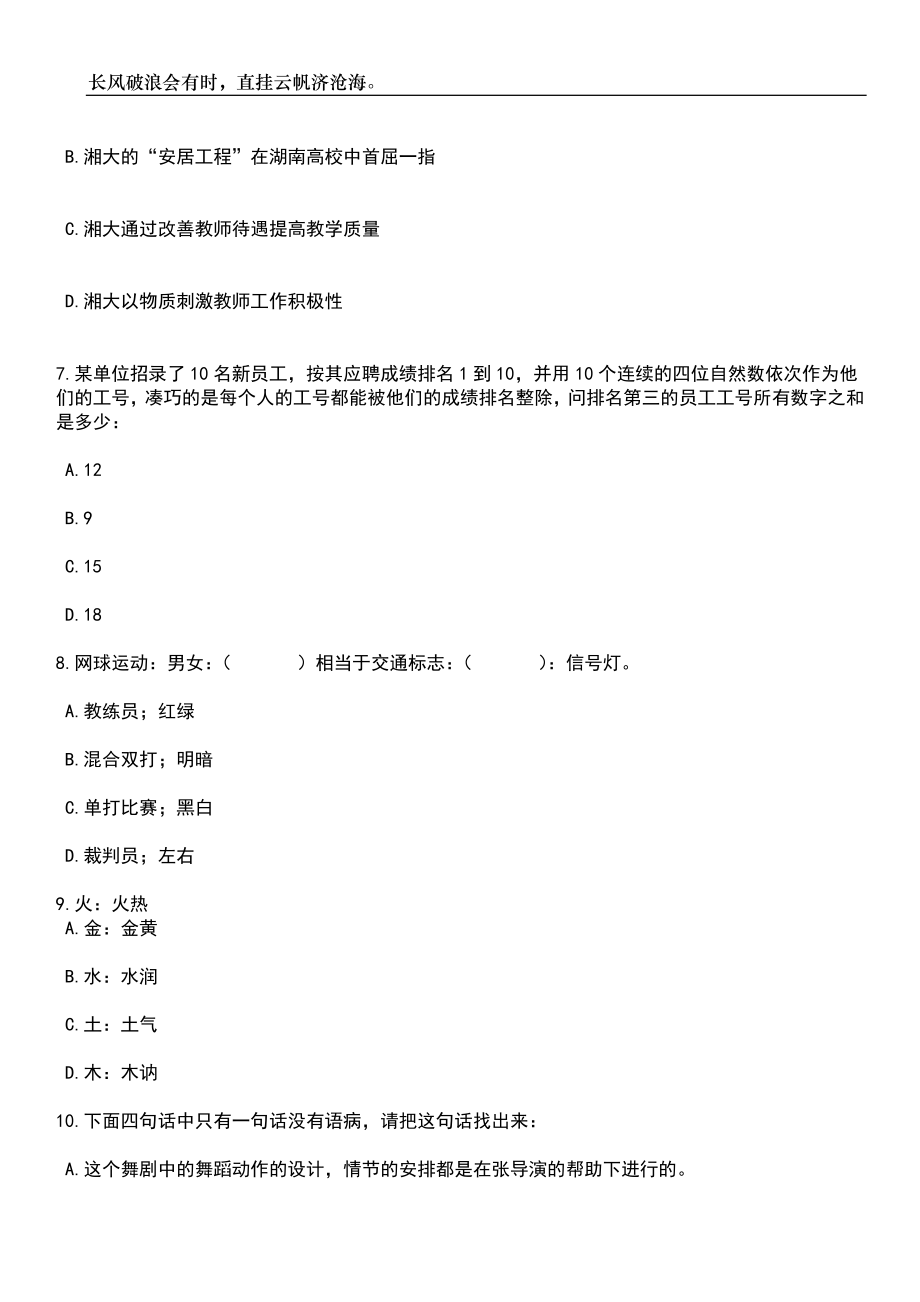 长风破浪会有时，直挂云帆济沧海。

B.湘大的“安居工程”在湖南高校中首屈一指

C.湘大通过改善教师待遇提高教学质量

D.湘大以物质刺激教师工作积极性

7.某单位招录了10名新员工，按其应聘成绩排名1到10，并用10个连续的四位自然数依次作为他们的工号，凑巧的是每个人的工号都能被他们的成绩排名整除，问排名第三的员工工号所有数字之和是多少：

A.12

B.9

C.15

D.18

8.网球运动：男女：（　　）相当于交通标志：（　　）：信号灯。

A.教练员；红绿

B.混合双打；明暗

C.单打比赛；黑白

D.裁判员；左右

9.火：火热

A.金：金黄

B.水：水润

C.土：土气

D.木：木讷

10.下面四句话中只有一句话没有语病，请把这句话找出来：

A.这个舞剧中的舞蹈动作的设计，情节的安排都是在张导演的帮助下进行的。